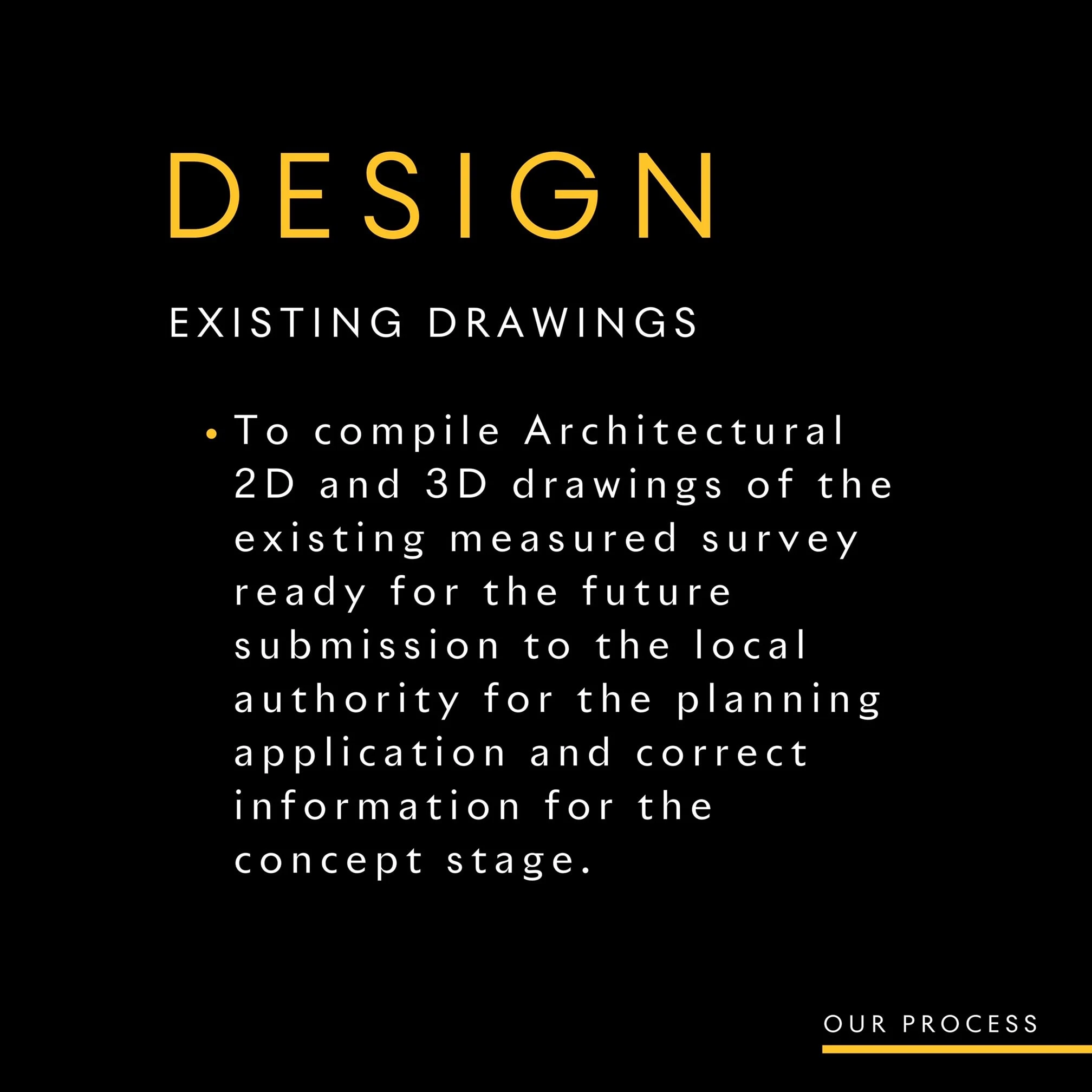 DESIGN

EXISTING DRAWINGS

• To compile Architectural 2D and 3D drawings of the existing measured survey ready for the future submission to the local authority for the planning application and correct information for the concept stage.

OUR PROCESS